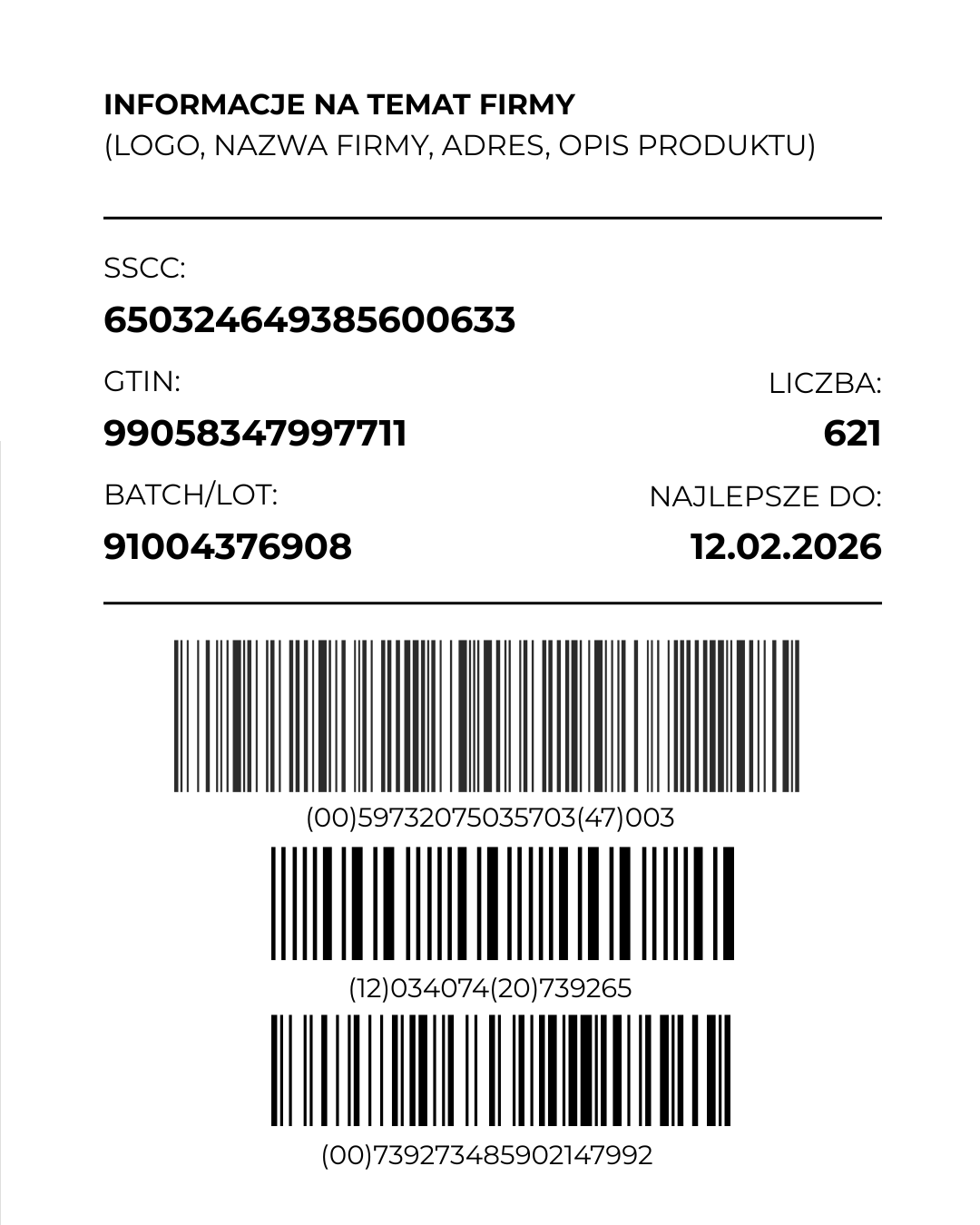 INFORMACJE NA TEMAT FIRMY
(LOGO, NAZWA FIRMY, ADRES, OPIS PRODUKTU)

SSCC:
650324649385600633

GTIN:
99058347997711

LICZBA:
621

BATCH/LOT:
91004376908

NAJLEPSZE DO:
12.02.2026

(00)59732075035703(47)003

(12)034074(20)739265

(00)739273485902147992